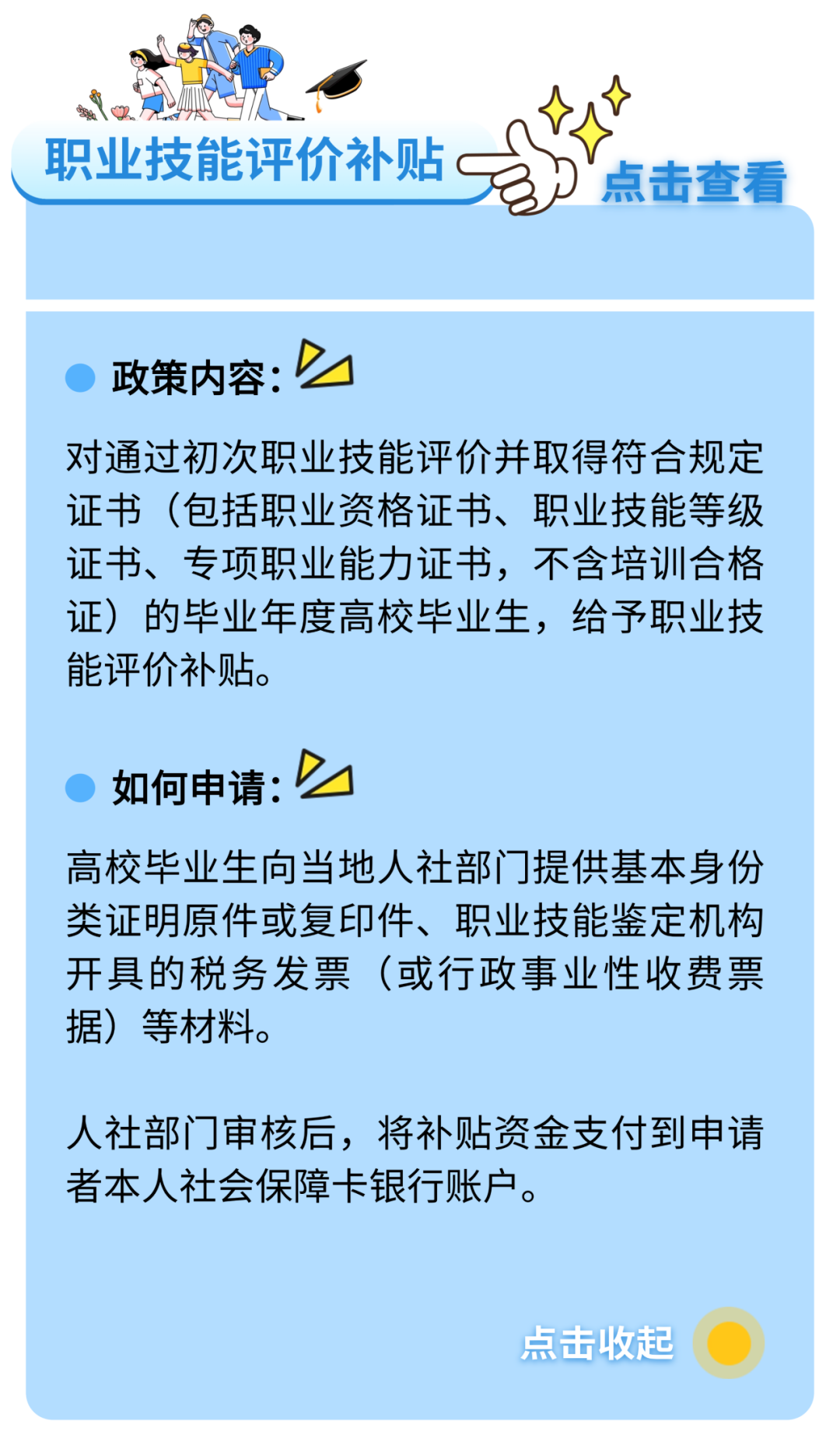 职业技能评价补贴

点击查看

• 政策内容：

对通过初次职业技能评价并取得符合规定证书（包括职业资格证书、职业技能等级证书、专项职业能力证书，不含培训合格证）的毕业年度高校毕业生，给予职业技能评价补贴。

• 如何申请：

高校毕业生向当地人社部门提供基本身份类证明原件或复印件、职业技能鉴定机构开具的税务发票（或行政事业性收费票据）等材料。

人社部门审核后，将补贴资金支付到申请者本人社会保障卡银行账户。

点击收起